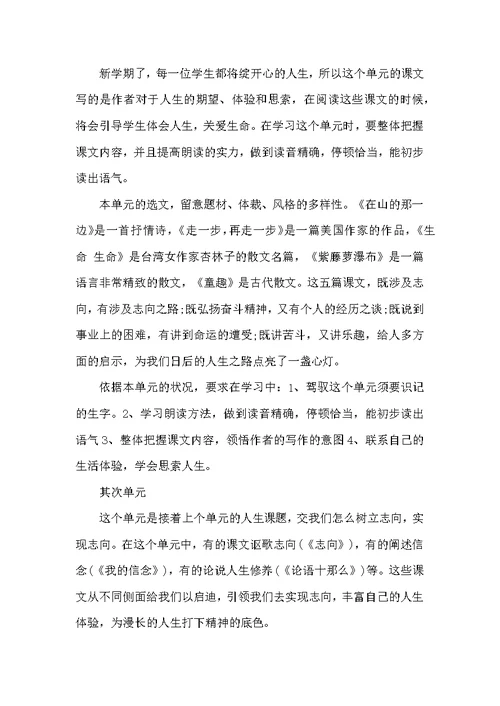 新学期了，每一位学生都将绽开心的人生，所以这个单元的课文写的是作者对于人生的期望、体验和思索，在阅读这些课文的时候，将会引导学生体会人生，关爱生命。在学习这个单元时，要整体把握课文内容，并且提高朗读的实力，做到读音精确，停顿恰当，能初步读出语气。

本单元的选文，留意题材、体裁、风格的多样性。《在山的那一边》是一首抒情诗，《走一步，再走一步》是一篇美国作家的作品，《生命 生命》是台湾女作家杏林子的散文名篇，《紫藤萝瀑布》是一篇语言非常精致的散文，《童趣》是古代散文。这五篇课文，既涉及志向，有涉及志向之路;既弘扬奋斗精神，又有个人的经历之谈;既说到事业上的困难，有讲到命运的遭受;既讲苦斗，又讲乐趣，给人多方面的启示，为我们日后的人生之路点亮了一盏心灯。

依据本单元的状况，要求在学习中：1、驾驭这个单元须要识记的生字。2、学习朗读方法，做到读音精确，停顿恰当，能初步读出语气 3、整体把握课文内容，领悟作者的写作的意图 4、联系自己的生活体验，学会思索人生。

其次单元

这个单元是接着上个单元的人生课题，交我们怎么树立志向，实现志向。在这个单元中，有的课文讴歌志向(《志向》)，有的阐述信念(《我的信念》)，有的论说人生修养(《论语十那么》)等。这些课文从不同侧面给我们以启迪，引领我们去实现志向，丰富自己的人生体验，为漫长的人生打下精神的底色。